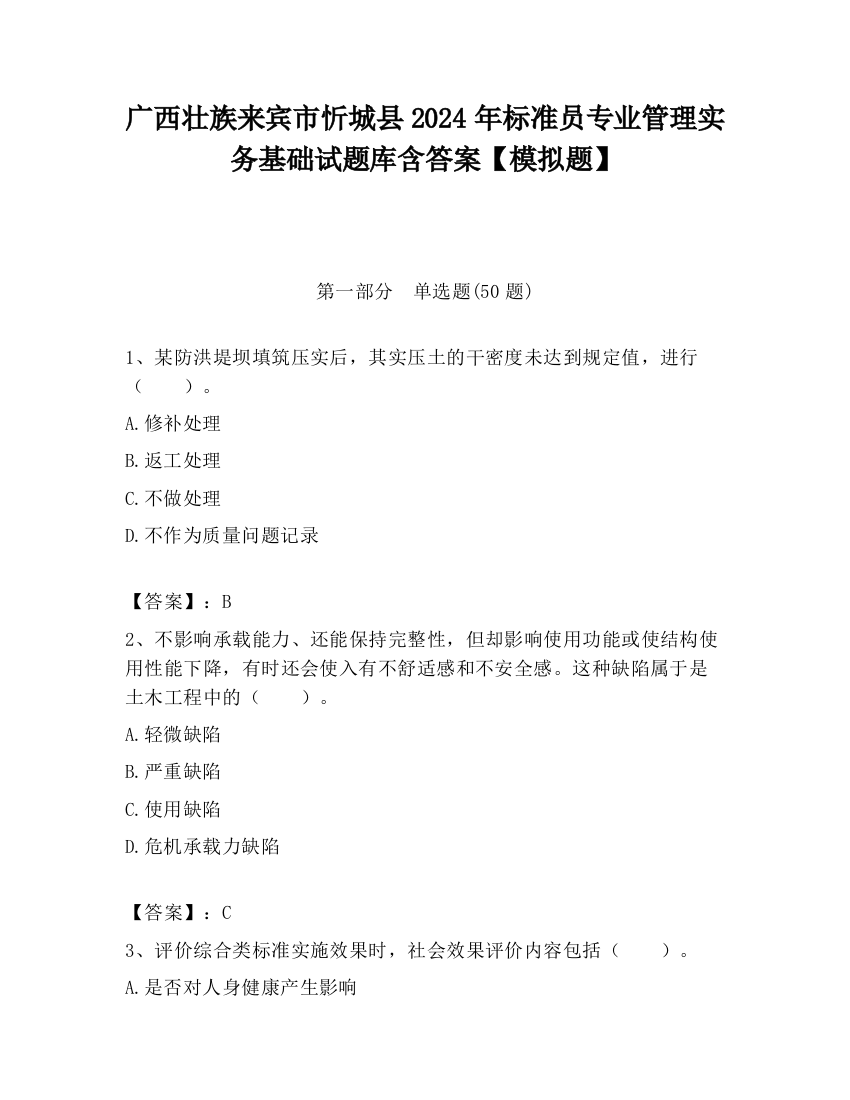 广西壮族来宾市忻城县2024年标准员专业管理实务基础试题库含答案【模拟题】

第一部分　单选题(50题)

1、某防洪堤坝填筑压实后，其实压土的干密度未达到规定值，进行（　　）。

A.修补处理

B.返工处理

C.不做处理

D.不作为质量问题记录

【答案】：B

2、不影响承载能力、还能保持完整性，但却影响使用功能或使结构使用性能下降，有时还会使入有不舒适感和不安全感。这种缺陷属于是土木工程中的（　　）。

A.轻微缺陷

B.严重缺陷

C.使用缺陷

D.危机承载力缺陷

【答案】：C

3、评价综合类标准实施效果时，社会效果评价内容包括（　　）。

A.是否对人身健康产生影响